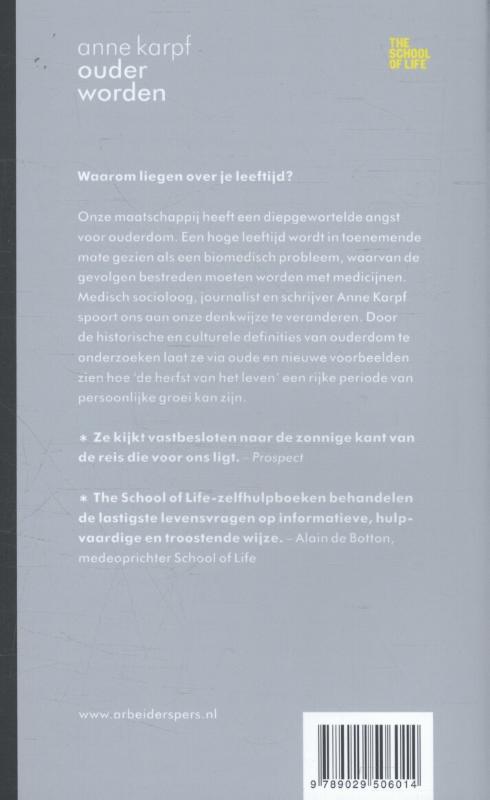 anne karpf
ouder
worden

THE SCHOOL OF LIFE

Waarom liegen over je leeftijd?

Onze maatschappij heeft een diepgewortelde angst voor ouderdom. Een hoge leeftijd wordt in toenemende mate gezien als een biomedisch probleem, waarvan de gevolgen bestreden moeten worden met medicijnen. Medisch socioloog, journalist en schrijver Anne Karpf spoort ons aan onze denkwijze te veranderen. Door de historische en culturele definities van ouderdom te onderzoeken laat ze via oude en nieuwe voorbeelden zien hoe 'de herfst van het leven' een rijke periode van persoonlijke groei kan zijn.

* Ze kijkt vastbesloten naar de zonnige kant van de reis die voor ons ligt. – Prospect

* The School of Life-zelfhulpboeken behandelen de lastigste levensvragen op informatieve, hulpvaardige en troostende wijze. – Alain de Botton, medeoprichter School of Life

www.arbeiderspers.nl

9 789029 506014